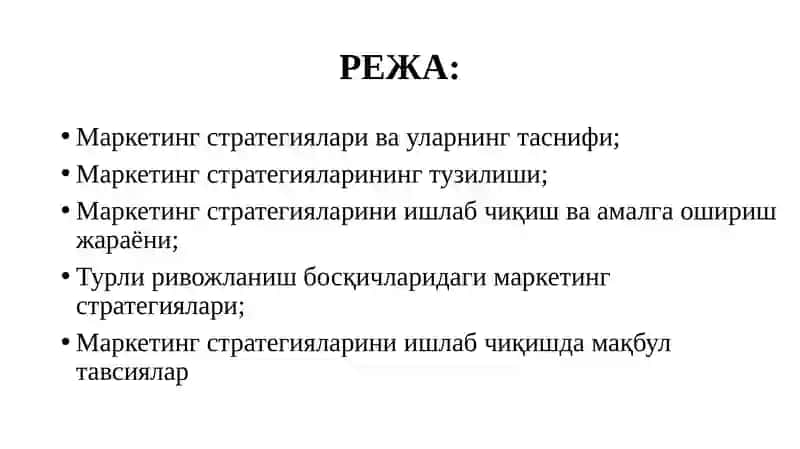 РЕЖА:

• Маркетинг стратегиялари ва уларнинг таснифи;
• Маркетинг стратегияларининг тузилиши;
• Маркетинг стратегияларини ишлаб чиқиш ва амалга ошириш жараёни;
• Турли ривожланиш босқичларидаги маркетинг стратегиялари;
• Маркетинг стратегияларини ишлаб чиқишда мақбул тавсиялар